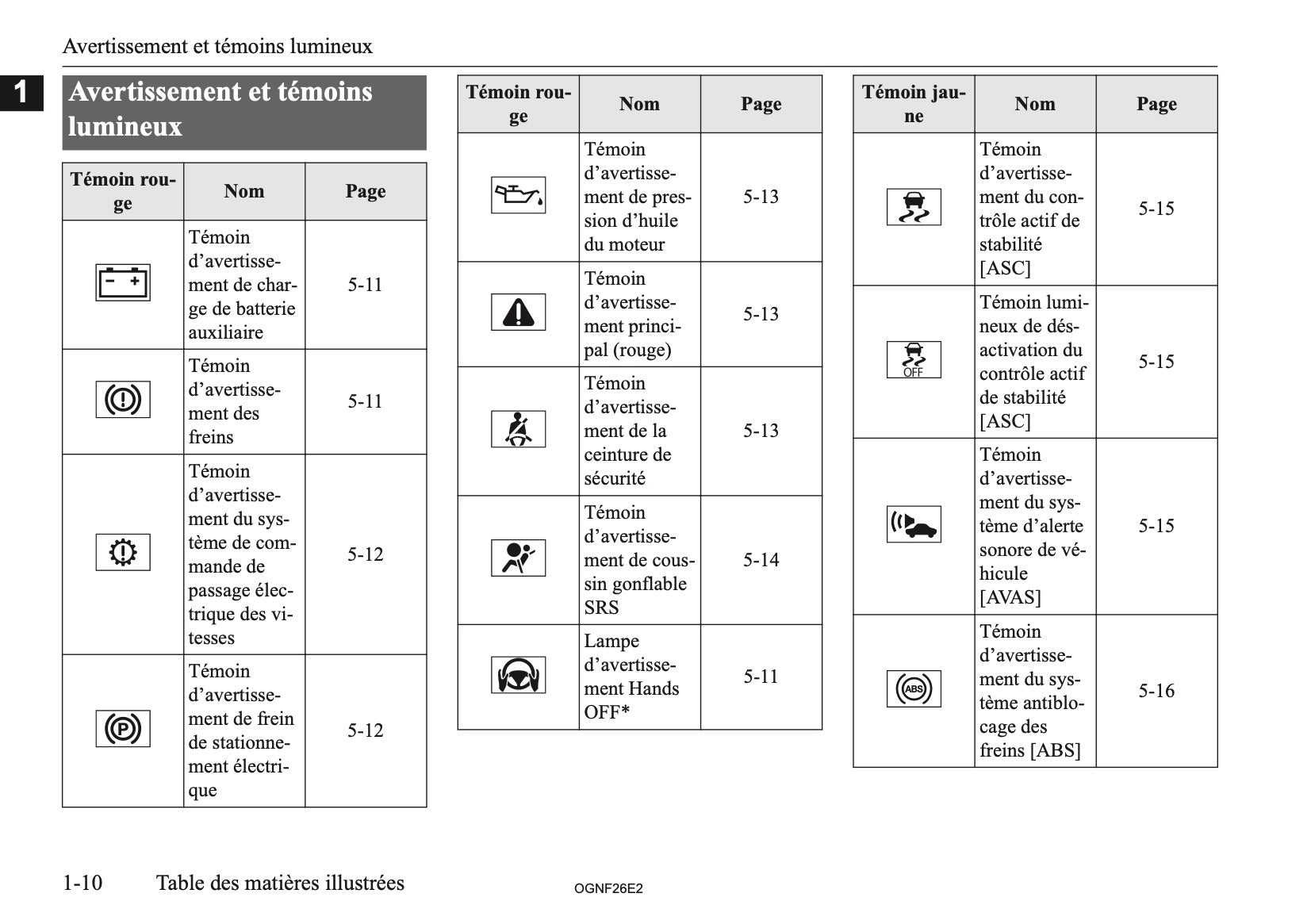 Avertissement et témoins lumineux

1

Avertissement et témoins lumineux

| Témoin rouge | Nom | Page |
|---|---|---|
| | Témoin d'avertissement de charge de batterie auxiliaire | 5-11 |
| | Témoin d'avertissement des freins | 5-11 |
| | Témoin d'avertissement du système de commande de passage électrique des vitesses | 5-12 |
| | Témoin d'avertissement de frein de stationnement électrique | 5-12 |

| Témoin rouge | Nom | Page |
|---|---|---|
| | Témoin d'avertissement de pression d'huile du moteur | 5-13 |
| | Témoin d'avertissement principal (rouge) | 5-13 |
| | Témoin d'avertissement de la ceinture de sécurité | 5-13 |
| | Témoin d'avertissement de coussin gonflable SRS | 5-14 |
| | Lampe d'avertissement Hands OFF* | 5-11 |

| Témoin jaune | Nom | Page |
|---|---|---|
| | Témoin d'avertissement du contrôle actif de stabilité [ASC] | 5-15 |
| OFF | Témoin lumineux de désactivation du contrôle actif de stabilité [ASC] | 5-15 |
| | Témoin d'avertissement du système d'alerte sonore de véhicule [AVAS] | 5-15 |
| ABS | Témoin d'avertissement du système antiblocage des freins [ABS] | 5-16 |

1-10 Table des matières illustrées

OGNF26E2